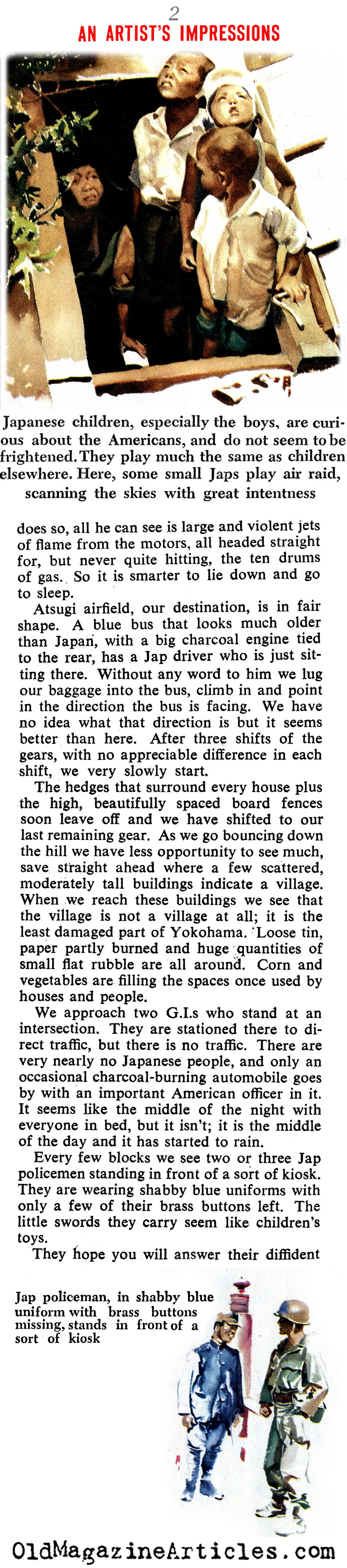 2

AN ARTIST'S IMPRESSIONS

Japanese children, especially the boys, are curious about the Americans, and do not seem to be frightened. They play much the same as children elsewhere. Here, some small Japs play air raid, scanning the skies with great intentness

does so, all he can see is large and violent jets of flame from the motors, all headed straight for, but never quite hitting, the ten drums of gas. So it is smarter to lie down and go to sleep.

Atsugi airfield, our destination, is in fair shape. A blue bus that looks much older than Japan, with a big charcoal engine tied to the rear, has a Jap driver who is just sitting there. Without any word to him we lug our baggage into the bus, climb in and point in the direction the bus is facing. We have no idea what that direction is but it seems better than here. After three shifts of the gears, with no appreciable difference in each shift, we very slowly start.

The hedges that surround every house plus the high, beautifully spaced board fences soon leave off and we have shifted to our last remaining gear. As we go bouncing down the hill we have less opportunity to see much, save straight ahead where a few scattered, moderately tall buildings indicate a village. When we reach these buildings we see that the village is not a village at all; it is the least damaged part of Yokohama. Loose tin, paper partly burned and huge quantities of small flat rubble are all around. Corn and vegetables are filling the spaces once used by houses and people.

We approach two G.I.s who stand at an intersection. They are stationed there to direct traffic, but there is no traffic. There are very nearly no Japanese people, and only an occasional charcoal-burning automobile goes by with an important American officer in it. It seems like the middle of the night with everyone in bed, but it isn't; it is the middle of the day and it has started to rain.

Every few blocks we see two or three Jap policemen standing in front of a sort of kiosk. They are wearing shabby blue uniforms with only a few of their brass buttons left. The little swords they carry seem like children's toys.

They hope you will answer their diffident

Jap policeman, in shabby blue uniform with brass buttons missing, stands in front of a sort of kiosk

OldMagazineArticles.com